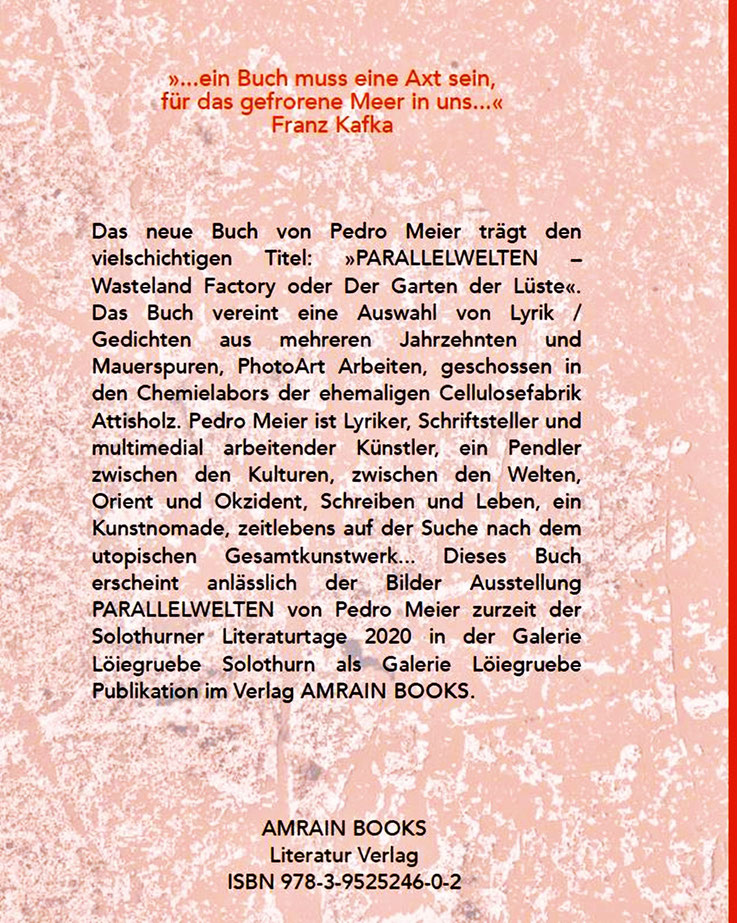 »...ein Buch muss eine Axt sein,
für das gefrorene Meer in uns...«
Franz Kafka

Das neue Buch von Pedro Meier trägt den vielschichtigen Titel: »PARALLELWELTEN – Wasteland Factory oder Der Garten der Lüste«. Das Buch vereint eine Auswahl von Lyrik / Gedichten aus mehreren Jahrzehnten und Mauerspuren, PhotoArt Arbeiten, geschossen in den Chemielabors der ehemaligen Cellulosefabrik Attisholz. Pedro Meier ist Lyriker, Schriftsteller und multimedial arbeitender Künstler, ein Pendler zwischen den Kulturen, zwischen den Welten, Orient und Okzident, Schreiben und Leben, ein Kunstnomade, zeitlebens auf der Suche nach dem utopischen Gesamtkunstwerk... Dieses Buch erscheint anlässlich der Bilder Ausstellung PARALLELWELTEN von Pedro Meier zurzeit der Solothurner Literaturtage 2020 in der Galerie Löiegruebe Solothurn als Galerie Löiegruebe Publikation im Verlag AMRAIN BOOKS.

AMRAIN BOOKS
Literatur Verlag
ISBN 978-3-9525246-0-2